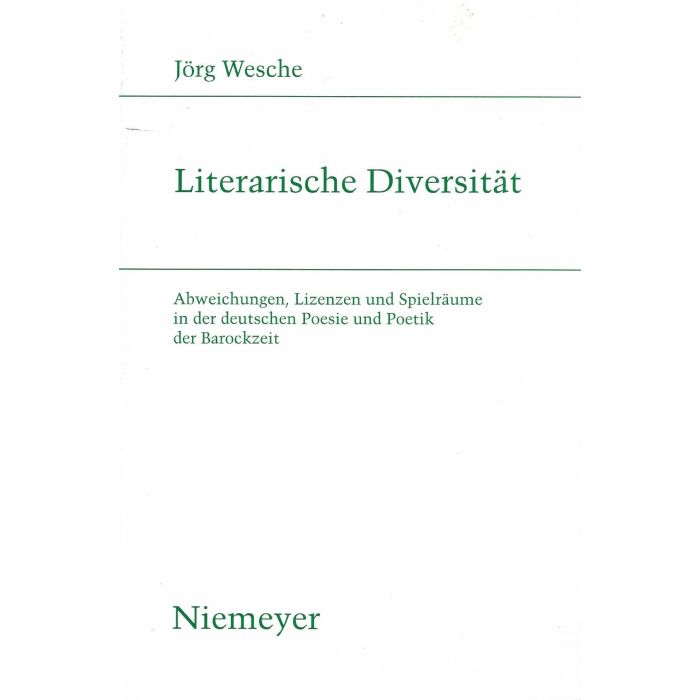 Jörg Wesche

Literarische Diversität

Abweichungen, Lizenzen und Spielräume in der deutschen Poesie und Poetik der Barockzeit

Niemeyer